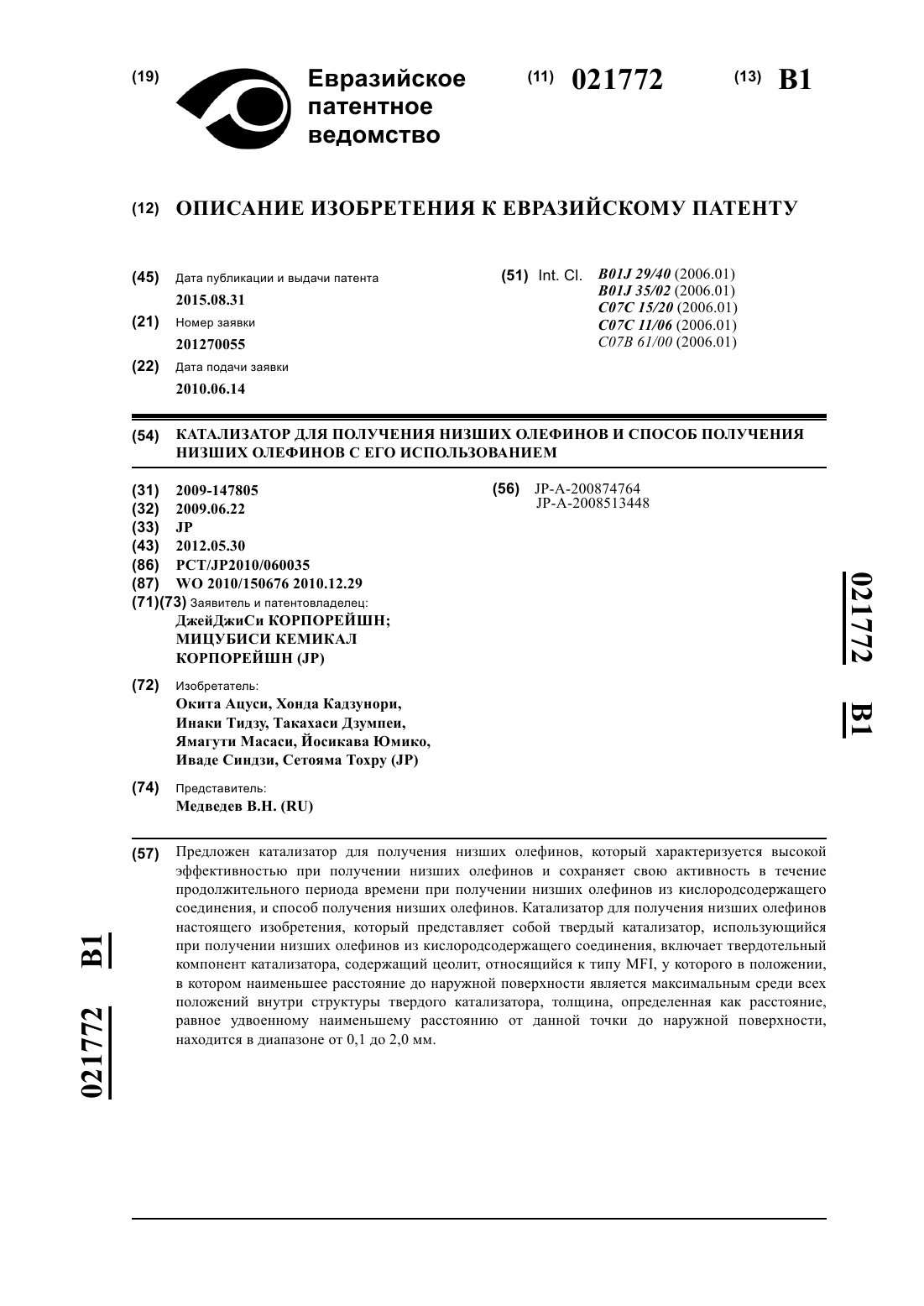 (19) Евразийское патентное ведомство

(11) 021772

(13) B1

(12) ОПИСАНИЕ ИЗОБРЕТЕНИЯ К ЕВРАЗИЙСКОМУ ПАТЕНТУ

(45) Дата публикации и выдачи патента
2015.08.31

(21) Номер заявки
201270055

(22) Дата подачи заявки
2010.06.14

(51) Int. Cl. B01J 29/40 (2006.01)
B01J 35/02 (2006.01)
C07C 15/20 (2006.01)
C07C 11/06 (2006.01)
C07B 61/00 (2006.01)

(54) КАТАЛИЗАТОР ДЛЯ ПОЛУЧЕНИЯ НИЗШИХ ОЛЕФИНОВ И СПОСОБ ПОЛУЧЕНИЯ НИЗШИХ ОЛЕФИНОВ С ЕГО ИСПОЛЬЗОВАНИЕМ

(31) 2009-147805
(32) 2009.06.22
(33) JP
(43) 2012.05.30
(86) PCT/JP2010/060035
(87) WO 2010/150676 2010.12.29
(71)(73) Заявитель и патентовладелец:
ДжейДжиСи КОРПОРЕЙШН; МИЦУБИСИ КЕМИКАЛ КОРПОРЕЙШН (JP)

(72) Изобретатель:
Окита Ацуси, Хонда Кадзунори, Инаки Тидзу, Такахаси Дзумпеи, Ямагути Масаси, Йосикава Юмико, Иваде Синдзи, Сетояма Тохру (JP)

(74) Представитель:
Медведев В.Н. (RU)

(56) JP-A-200874764
JP-A-2008513448

021772 B1

(57) Предложен катализатор для получения низших олефинов, который характеризуется высокой эффективностью при получении низших олефинов и сохраняет свою активность в течение продолжительного периода времени при получении низших олефинов из кислородсодержащего соединения, и способ получения низших олефинов. Катализатор для получения низших олефинов настоящего изобретения, который представляет собой твердый катализатор, использующийся при получении низших олефинов из кислородсодержащего соединения, включает твердотельный компонент катализатора, содержащий цеолит, относящийся к типу MFI, у которого в положении, в котором наименьшее расстояние до наружной поверхности является максимальным среди всех положений внутри структуры твердого катализатора, толщина, определенная как расстояние, равное удвоенному наименьшему расстоянию от данной точки до наружной поверхности, находится в диапазоне от 0,1 до 2,0 мм.

021772 B1